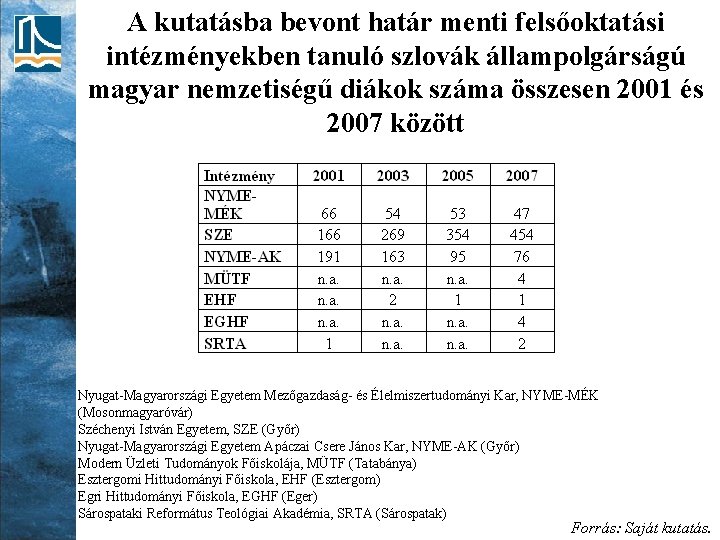 A kutatásba bevont határ menti felsőoktatási intézményekben tanuló szlovák állampolgárságú magyar nemzetiségű diákok száma összesen 2001 és 2007 között

| Intézmény | 2001 | 2003 | 2005 | 2007 |
|---|---|---|---|---|
| NYME-MÉK | 66 | 54 | 53 | 47 |
| SZE | 166 | 269 | 354 | 454 |
| NYME-AK | 191 | 163 | 95 | 76 |
| MÜTF | n.a. | n.a. | n.a. | 4 |
| EHF | n.a. | 2 | 1 | 1 |
| EGHF | n.a. | n.a. | n.a. | 4 |
| SRTA | 1 | n.a. | n.a. | 2 |

Nyugat-Magyarországi Egyetem Mezőgazdaság- és Élelmiszertudományi Kar, NYME-MÉK (Mosonmagyaróvár)
Széchenyi István Egyetem, SZE (Győr)
Nyugat-Magyarországi Egyetem Apáczai Csere János Kar, NYME-AK (Győr)
Modern Üzleti Tudományok Főiskolája, MÜTF (Tatabánya)
Esztergomi Hittudományi Főiskola, EHF (Esztergom)
Egri Hittudományi Főiskola, EGHF (Eger)
Sárospataki Református Teológiai Akadémia, SRTA (Sárospatak)

Forrás: Saját kutatás.